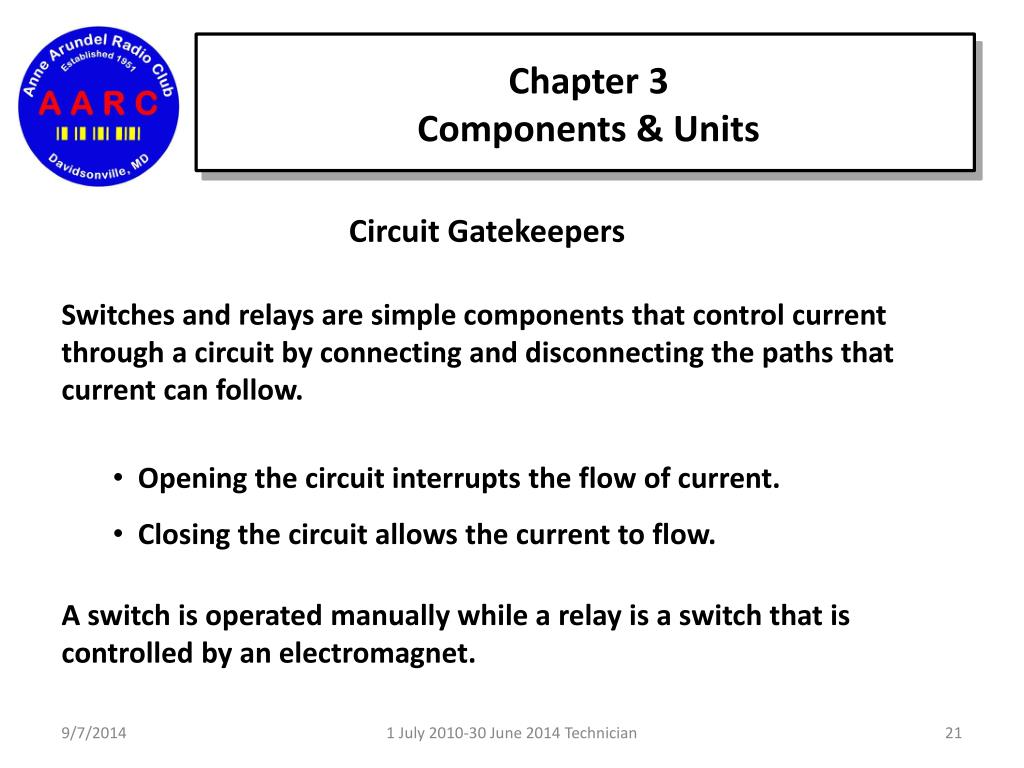 Anne Arundel Radio Club
Established 1951
A A R C
Davidsonville, MD

Chapter 3
Components & Units

Circuit Gatekeepers

Switches and relays are simple components that control current through a circuit by connecting and disconnecting the paths that current can follow.

• Opening the circuit interrupts the flow of current.
• Closing the circuit allows the current to flow.

A switch is operated manually while a relay is a switch that is controlled by an electromagnet.

9/7/2014 1 July 2010-30 June 2014 Technician 21